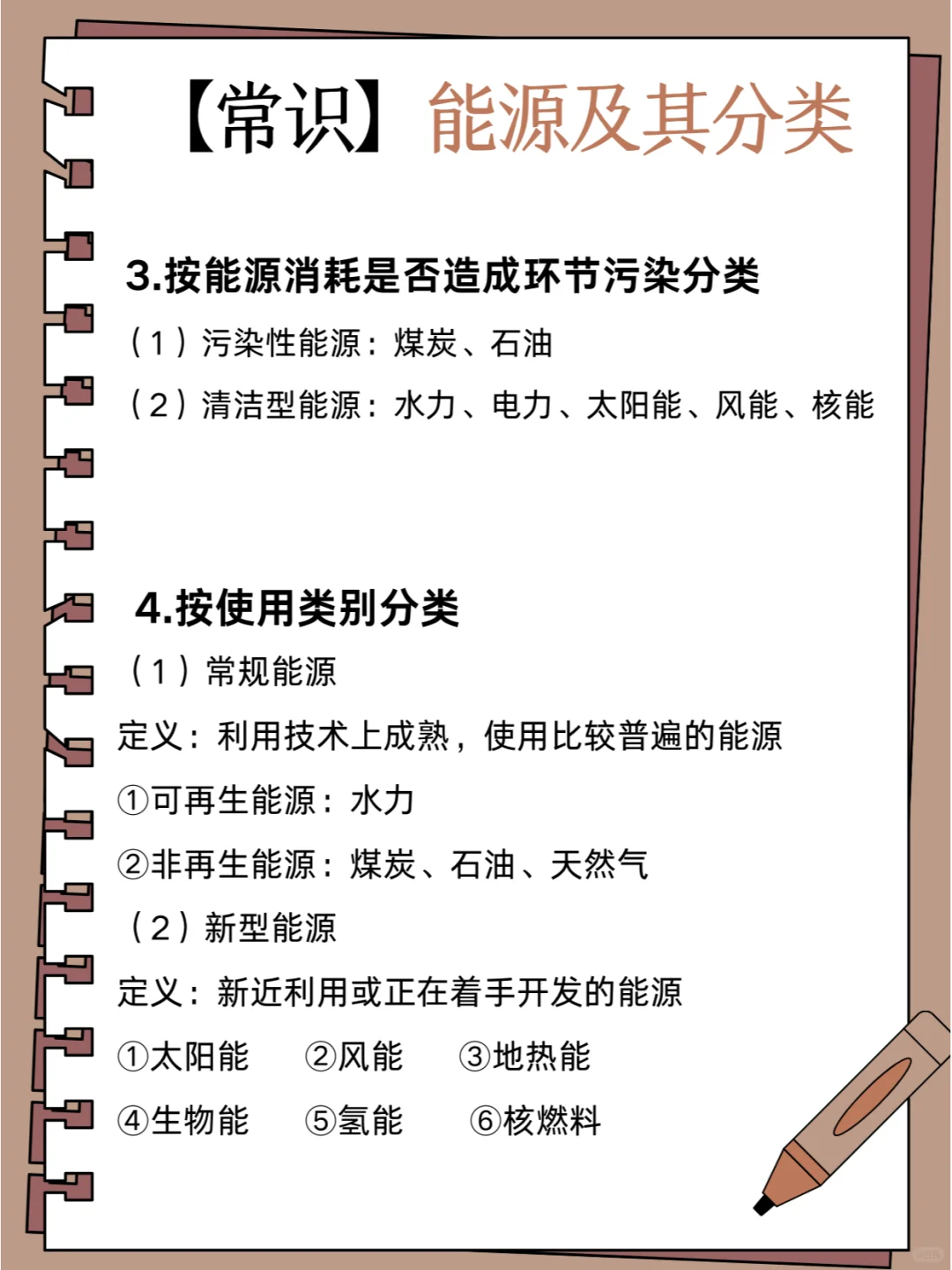 【常识】能源及其分类

3.按能源消耗是否造成环节污染分类

（1）污染性能源：煤炭、石油

（2）清洁型能源：水力、电力、太阳能、风能、核能

4.按使用类别分类

（1）常规能源

定义：利用技术上成熟，使用比较普遍的能源

①可再生能源：水力

②非再生能源：煤炭、石油、天然气

（2）新型能源

定义：新近利用或正在着手开发的能源

①太阳能 ②风能 ③地热能

④生物能 ⑤氢能 ⑥核燃料